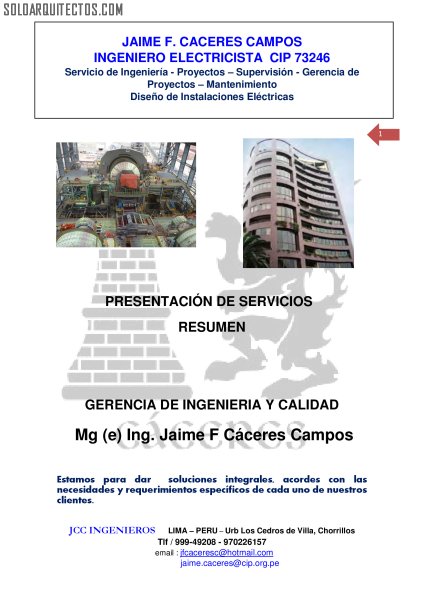 SOLOARQUITECTOS.COM

JAIME F. CACERES CAMPOS
INGENIERO ELECTRICISTA CIP 73246
Servicio de Ingeniería - Proyectos – Supervisión - Gerencia de Proyectos – Mantenimiento
Diseño de Instalaciones Eléctricas

1

PRESENTACIÓN DE SERVICIOS
RESUMEN

GERENCIA DE INGENIERIA Y CALIDAD

CÁCERES

Mg (e) Ing. Jaime F Cáceres Campos

Estamos para dar soluciones integrales, acordes con las necesidades y requerimientos específicos de cada uno de nuestros clientes.

JCC INGENIEROS LIMA – PERU – Urb Los Cedros de Villa, Chorrillos
Tlf / 999-49208 - 970226157
email : jfcaceresc@hotmail.com
jaime.caceres@cip.org.pe